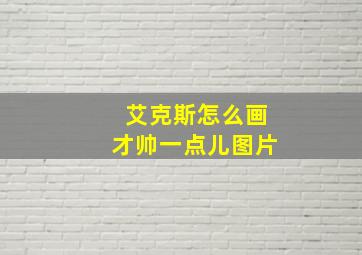 艾克斯怎么画
才帅一点儿图片